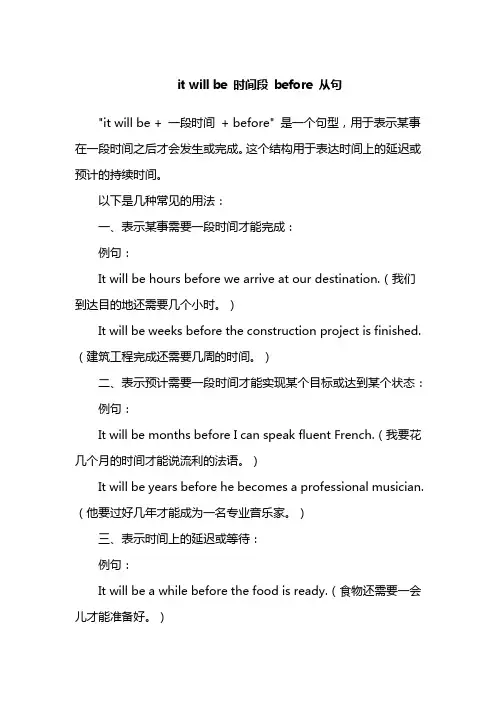 it will be 时间段 before 从句

"it will be + 一段时间 + before" 是一个句型，用于表示某事在一段时间之后才会发生或完成。这个结构用于表达时间上的延迟或预计的持续时间。

以下是几种常见的用法：

一、表示某事需要一段时间才能完成：

例句：

It will be hours before we arrive at our destination.（我们到达目的地还需要几个小时。）

It will be weeks before the construction project is finished.（建筑工程完成还需要几周的时间。）

二、表示预计需要一段时间才能实现某个目标或达到某个状态：

例句：

It will be months before I can speak fluent French.（我要花几个月的时间才能说流利的法语。）

It will be years before he becomes a professional musician.（他要过好几年才能成为一名专业音乐家。）

三、表示时间上的延迟或等待：

例句：

It will be a while before the food is ready.（食物还需要一会儿才能准备好。）